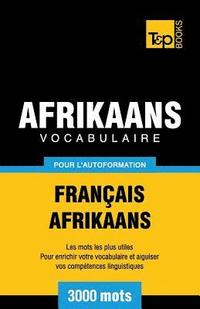 T&P BOOKS

AFRIKAANS
VOCABULAIRE

POUR L'AUTOFORMATION

FRANÇAIS
AFRIKAANS

Les mots les plus utiles
Pour enrichir votre vocabulaire et aiguiser vos compétences linguistiques

3000 mots